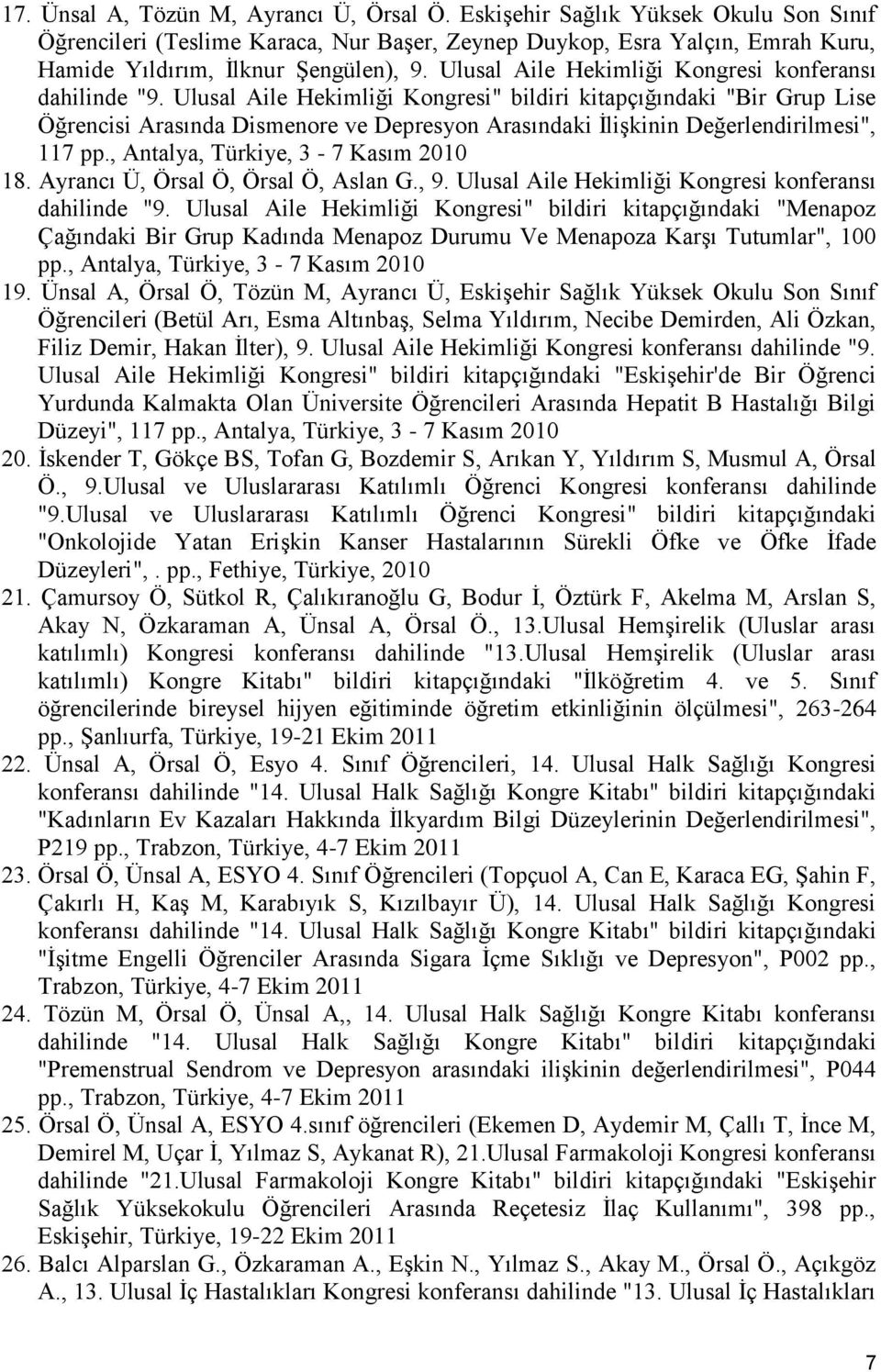 17. Ünsal A, Tözün M, Ayrancı Ü, Örsal Ö. Eskişehir Sağlık Yüksek Okulu Son Sınıf Öğrencileri (Teslime Karaca, Nur Başer, Zeynep Duykop, Esra Yalçın, Emrah Kuru, Hamide Yıldırım, İlknur Şengülen), 9. Ulusal Aile Hekimliği Kongresi konferansı dahilinde "9. Ulusal Aile Hekimliği Kongresi" bildiri kitapçığındaki "Bir Grup Lise Öğrencisi Arasında Dismenore ve Depresyon Arasındaki İlişkinin Değerlendirilmesi", 117 pp., Antalya, Türkiye, 3 - 7 Kasım 2010

18. Ayrancı Ü, Örsal Ö, Örsal Ö, Aslan G., 9. Ulusal Aile Hekimliği Kongresi konferansı dahilinde "9. Ulusal Aile Hekimliği Kongresi" bildiri kitapçığındaki "Menapoz Çağındaki Bir Grup Kadında Menapoz Durumu Ve Menapoza Karşı Tutumlar", 100 pp., Antalya, Türkiye, 3 - 7 Kasım 2010

19. Ünsal A, Örsal Ö, Tözün M, Ayrancı Ü, Eskişehir Sağlık Yüksek Okulu Son Sınıf Öğrencileri (Betül Arı, Esma Altınbaş, Selma Yıldırım, Necibe Demirden, Ali Özkan, Filiz Demir, Hakan İlter), 9. Ulusal Aile Hekimliği Kongresi konferansı dahilinde "9. Ulusal Aile Hekimliği Kongresi" bildiri kitapçığındaki "Eskişehir'de Bir Öğrenci Yurdunda Kalmakta Olan Üniversite Öğrencileri Arasında Hepatit B Hastalığı Bilgi Düzeyi", 117 pp., Antalya, Türkiye, 3 - 7 Kasım 2010

20. İskender T, Gökçe BS, Tofan G, Bozdemir S, Arıkan Y, Yıldırım S, Musmul A, Örsal Ö., 9.Ulusal ve Uluslararası Katılımlı Öğrenci Kongresi konferansı dahilinde "9.Ulusal ve Uluslararası Katılımlı Öğrenci Kongresi" bildiri kitapçığındaki "Onkolojide Yatan Erişkin Kanser Hastalarının Sürekli Öfke ve Öfke İfade Düzeyleri", . pp., Fethiye, Türkiye, 2010

21. Çamursoy Ö, Sütkol R, Çalıkıranoğlu G, Bodur İ, Öztürk F, Akelma M, Arslan S, Akay N, Özkaraman A, Ünsal A, Örsal Ö., 13.Ulusal Hemşirelik (Uluslar arası katılımlı) Kongresi konferansı dahilinde "13.Ulusal Hemşirelik (Uluslar arası katılımlı) Kongre Kitabı" bildiri kitapçığındaki "İlköğretim 4. ve 5. Sınıf öğrencilerinde bireysel hijyen eğitiminde öğretim etkinliğinin ölçülmesi", 263-264 pp., Şanlıurfa, Türkiye, 19-21 Ekim 2011

22. Ünsal A, Örsal Ö, Esyo 4. Sınıf Öğrencileri, 14. Ulusal Halk Sağlığı Kongresi konferansı dahilinde "14. Ulusal Halk Sağlığı Kongre Kitabı" bildiri kitapçığındaki "Kadınların Ev Kazaları Hakkında İlkyardım Bilgi Düzeylerinin Değerlendirilmesi", P219 pp., Trabzon, Türkiye, 4-7 Ekim 2011

23. Örsal Ö, Ünsal A, ESYO 4. Sınıf Öğrencileri (Topçuol A, Can E, Karaca EG, Şahin F, Çakırlı H, Kaş M, Karabıyık S, Kızılbayır Ü), 14. Ulusal Halk Sağlığı Kongresi konferansı dahilinde "14. Ulusal Halk Sağlığı Kongre Kitabı" bildiri kitapçığındaki "İşitme Engelli Öğrenciler Arasında Sigara İçme Sıklığı ve Depresyon", P002 pp., Trabzon, Türkiye, 4-7 Ekim 2011

24. Tözün M, Örsal Ö, Ünsal A,, 14. Ulusal Halk Sağlığı Kongre Kitabı konferansı dahilinde "14. Ulusal Halk Sağlığı Kongre Kitabı" bildiri kitapçığındaki "Premenstrual Sendrom ve Depresyon arasındaki ilişkinin değerlendirilmesi", P044 pp., Trabzon, Türkiye, 4-7 Ekim 2011

25. Örsal Ö, Ünsal A, ESYO 4.sınıf öğrencileri (Ekemen D, Aydemir M, Çallı T, İnce M, Demirel M, Uçar İ, Yılmaz S, Aykanat R), 21.Ulusal Farmakoloji Kongresi konferansı dahilinde "21.Ulusal Farmakoloji Kongre Kitabı" bildiri kitapçığındaki "Eskişehir Sağlık Yüksekokulu Öğrencileri Arasında Reçetesiz İlaç Kullanımı", 398 pp., Eskişehir, Türkiye, 19-22 Ekim 2011

26. Balcı Alparslan G., Özkaraman A., Eşkin N., Yılmaz S., Akay M., Örsal Ö., Açıkgöz A., 13. Ulusal İç Hastalıkları Kongresi konferansı dahilinde "13. Ulusal İç Hastalıkları

7